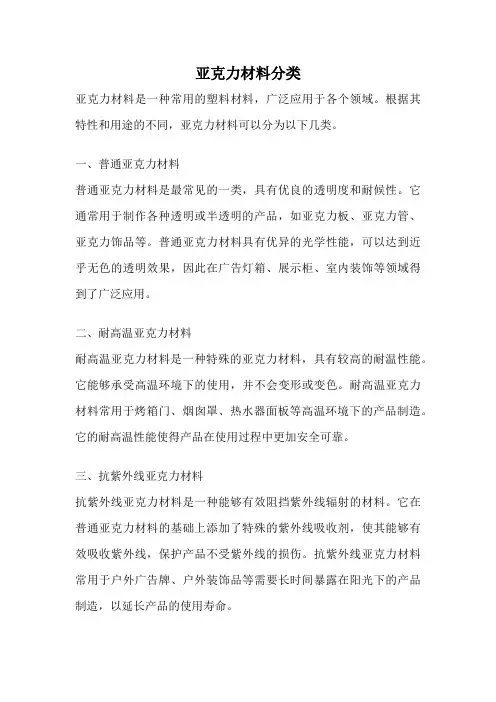 亚克力材料分类

亚克力材料是一种常用的塑料材料，广泛应用于各个领域。根据其特性和用途的不同，亚克力材料可以分为以下几类。

一、普通亚克力材料

普通亚克力材料是最常见的一类，具有优良的透明度和耐候性。它通常用于制作各种透明或半透明的产品，如亚克力板、亚克力管、亚克力饰品等。普通亚克力材料具有优异的光学性能，可以达到近乎无色的透明效果，因此在广告灯箱、展示柜、室内装饰等领域得到了广泛应用。

二、耐高温亚克力材料

耐高温亚克力材料是一种特殊的亚克力材料，具有较高的耐温性能。它能够承受高温环境下的使用，并不会变形或变色。耐高温亚克力材料常用于烤箱门、烟囱罩、热水器面板等高温环境下的产品制造。它的耐高温性能使得产品在使用过程中更加安全可靠。

三、抗紫外线亚克力材料

抗紫外线亚克力材料是一种能够有效阻挡紫外线辐射的材料。它在普通亚克力材料的基础上添加了特殊的紫外线吸收剂，使其能够有效吸收紫外线，保护产品不受紫外线的损伤。抗紫外线亚克力材料常用于户外广告牌、户外装饰品等需要长时间暴露在阳光下的产品制造，以延长产品的使用寿命。